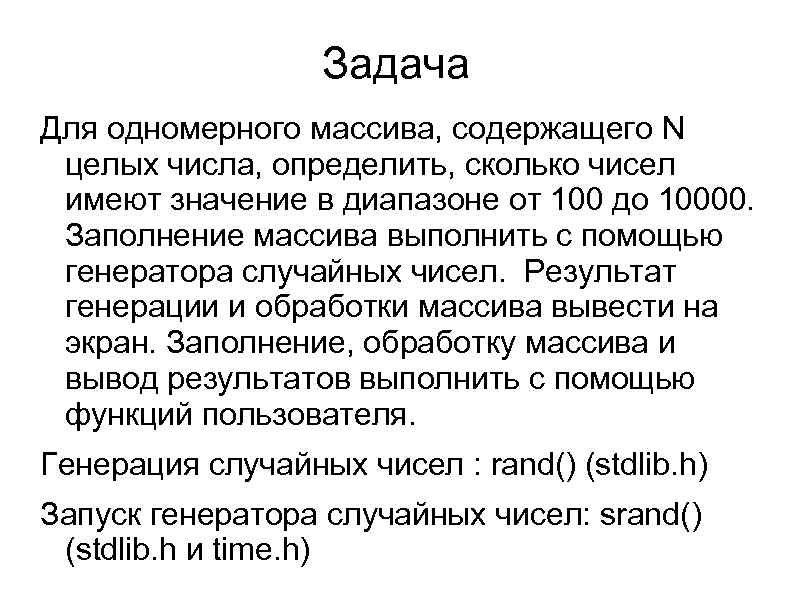 Задача

Для одномерного массива, содержащего N целых числа, определить, сколько чисел имеют значение в диапазоне от 100 до 10000. Заполнение массива выполнить с помощью генератора случайных чисел. Результат генерации и обработки массива вывести на экран. Заполнение, обработку массива и вывод результатов выполнить с помощью функций пользователя.

Генерация случайных чисел : rand() (stdlib.h)

Запуск генератора случайных чисел: srand() (stdlib.h и time.h)